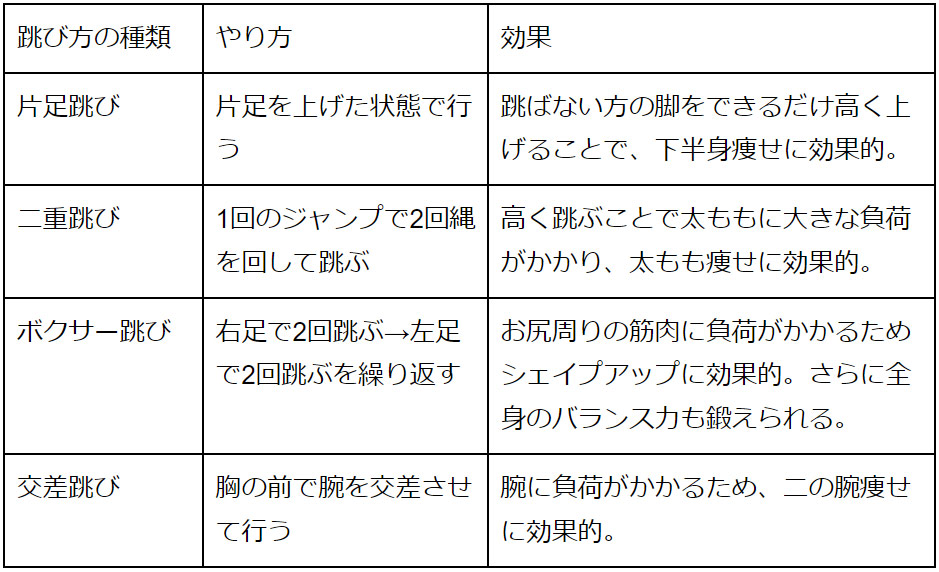 | 跳び方の種類 | やり方 | 効果 |
|---|---|---|
| 片足跳び | 片足を上げた状態で行う | 跳ばない方の脚をできるだけ高く上げることで、下半身痩せに効果的。 |
| 二重跳び | 1回のジャンプで2回縄を回して跳ぶ | 高く跳ぶことで太ももに大きな負荷がかかり、太もも痩せに効果的。 |
| ボクサー跳び | 右足で2回跳ぶ→左足で2回跳ぶを繰り返す | お尻周りの筋肉に負荷がかかるためシェイプアップに効果的。さらに全身のバランス力も鍛えられる。 |
| 交差跳び | 胸の前で腕を交差させて行う | 腕に負荷がかかるため、二の腕痩せに効果的。 |